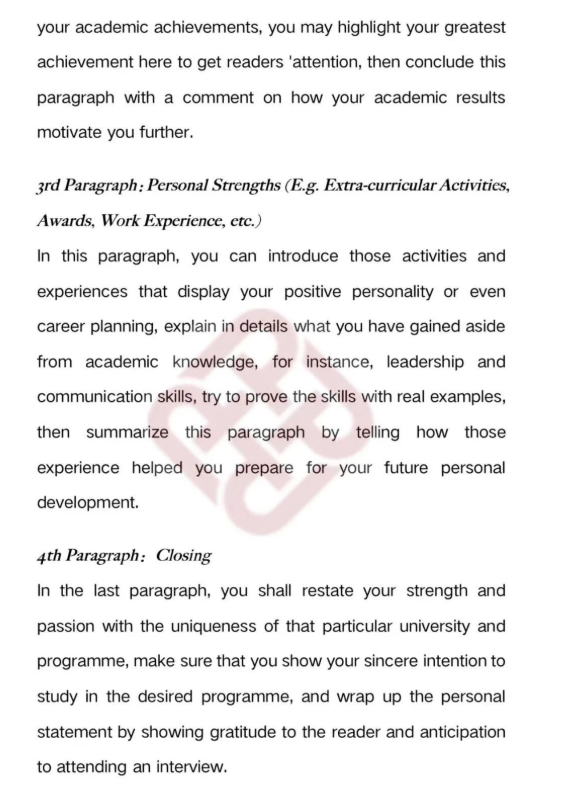 your academic achievements, you may highlight your greatest achievement here to get readers 'attention, then conclude this paragraph with a comment on how your academic results motivate you further.

3rd Paragraph: Personal Strengths (E.g. Extra-curricular Activities, Awards, Work Experience, etc.)
In this paragraph, you can introduce those activities and experiences that display your positive personality or even career planning, explain in details what you have gained aside from academic knowledge, for instance, leadership and communication skills, try to prove the skills with real examples, then summarize this paragraph by telling how those experience helped you prepare for your future personal development.

4th Paragraph: Closing
In the last paragraph, you shall restate your strength and passion with the uniqueness of that particular university and programme, make sure that you show your sincere intention to study in the desired programme, and wrap up the personal statement by showing gratitude to the reader and anticipation to attending an interview.